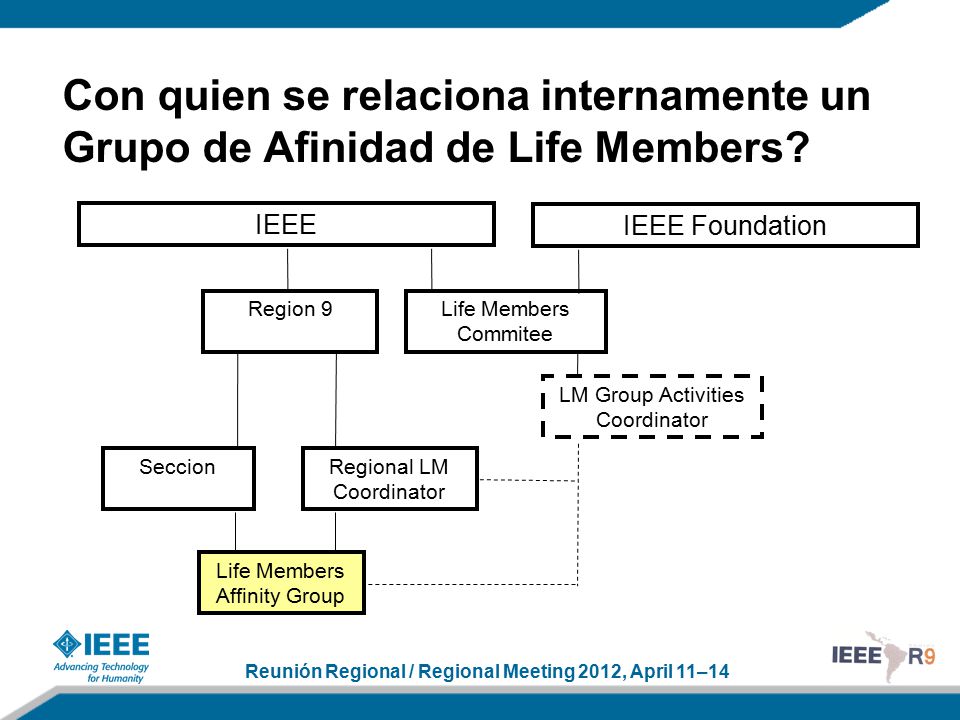 Con quien se relaciona internamente un Grupo de Afinidad de Life Members?

IEEE

IEEE Foundation

Region 9

Life Members Commitee

LM Group Activities Coordinator

Seccion

Regional LM Coordinator

Life Members Affinity Group

IEEE Advancing Technology for Humanity

Reunión Regional / Regional Meeting 2012, April 11–14

IEEE R9